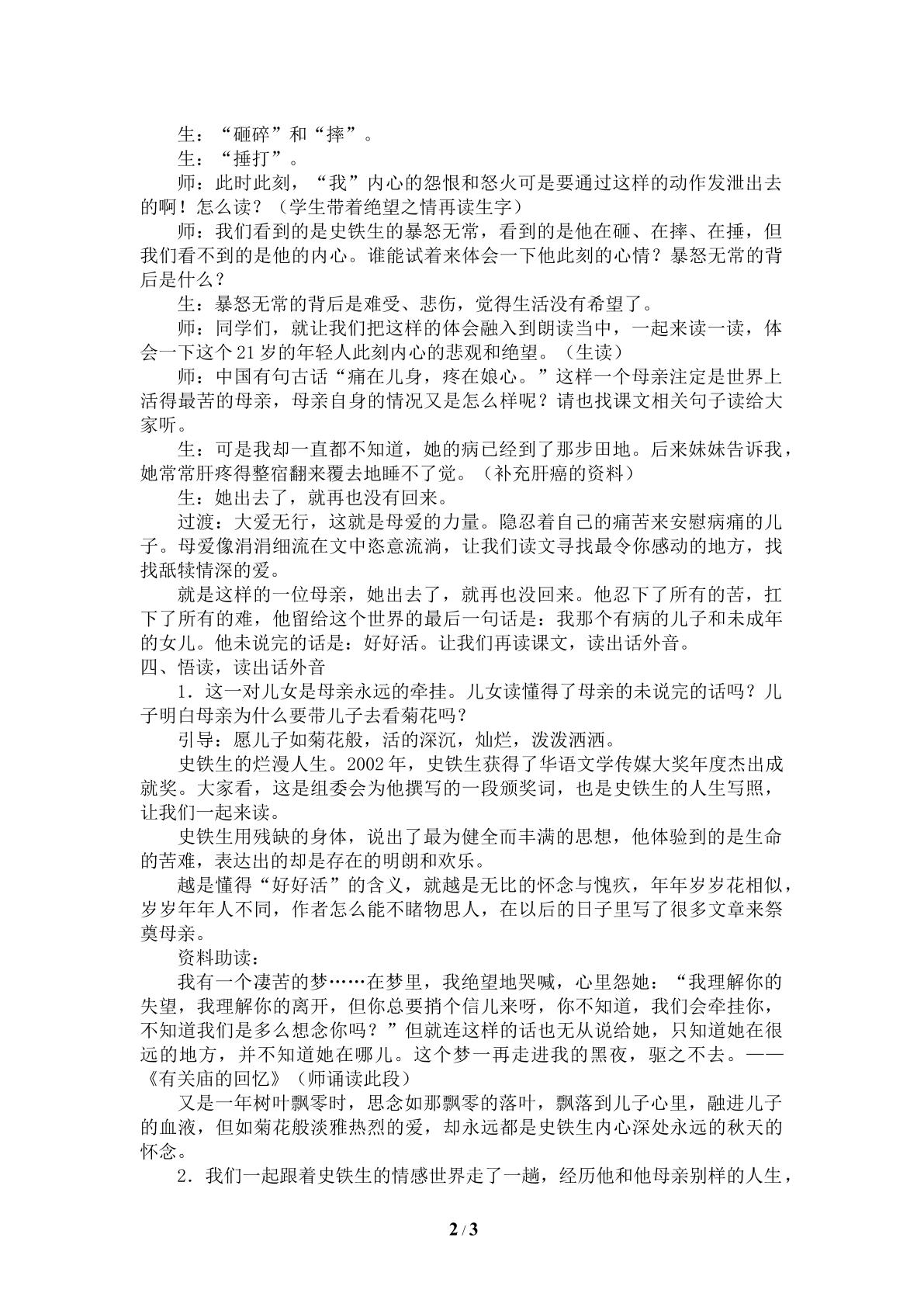 生：“砸碎”和“摔”。

生：“捶打”。

师：此时此刻，“我”内心的怨恨和怒火可是要通过这样的动作发泄出去的啊！怎么读？（学生带着绝望之情再读生字）

师：我们看到的是史铁生的暴怒无常，看到的是他在砸、在摔、在捶，但我们看不到的是他的内心。谁能试着来体会一下他此刻的心情？暴怒无常的背后是什么？

生：暴怒无常的背后是难受、悲伤，觉得生活没有希望了。

师：同学们，就让我们把这样的体会融入到朗读当中，一起来读一读，体会一下这个21岁的年轻人此刻内心的悲观和绝望。（生读）

师：中国有句古话“痛在儿身，疼在娘心。”这样一个母亲注定是世界上活得最苦的母亲，母亲自身的情况又是怎么样呢？请也找课文相关句子读给大家听。

生：可是我却一直都不知道，她的病已经到了那步田地。后来妹妹告诉我，她常常肝疼得整宿翻来覆去地睡不了觉。（补充肝癌的资料）

生：她出去了，就再也没有回来。

过渡：大爱无行，这就是母爱的力量。隐忍着自己的痛苦来安慰病痛的儿子。母爱像涓涓细流在文中恣意流淌，让我们读文寻找最令你感动的地方，找找舐犊情深的爱。

就是这样的一位母亲，她出去了，就再也没回来。他忍下了所有的苦，扛下了所有的难，他留给这个世界的最后一句话是：我那个有病的儿子和未成年的女儿。他未说完的话是：好好活。让我们再读课文，读出话外音。

四、悟读，读出话外音

1．这一对儿女是母亲永远的牵挂。儿女读懂得了母亲的未说完的话吗？儿子明白母亲为什么要带儿子去看菊花吗？

引导：愿儿子如菊花般，活的深沉，灿烂，泼泼洒洒。

史铁生的烂漫人生。2002年，史铁生获得了华语文学传媒大奖年度杰出成就奖。大家看，这是组委会为他撰写的一段颁奖词，也是史铁生的人生写照，让我们一起来读。

史铁生用残缺的身体，说出了最为健全而丰满的思想，他体验到的是生命的苦难，表达出的却是存在的明朗和欢乐。

越是懂得“好好活”的含义，就越是无比的怀念与愧疚，年年岁岁花相似，岁岁年年人不同，作者怎么能不睹物思人，在以后的日子里写了很多文章来祭奠母亲。

资料助读：

我有一个凄苦的梦……在梦里，我绝望地哭喊，心里怨她：“我理解你的失望，我理解你的离开，但你总要捎个信儿来呀，你不知道，我们会牵挂你，不知道我们是多么想念你吗？”但就连这样的话也无从说给她，只知道她在很远的地方，并不知道她在哪儿。这个梦一再走进我的黑夜，驱之不去。——《有关庙的回忆》（师诵读此段）

又是一年树叶飘零时，思念如那飘零的落叶，飘落到儿子心里，融进儿子的血液，但如菊花般淡雅热烈的爱，却永远都是史铁生内心深处永远的秋天的怀念。

2．我们一起跟着史铁生的情感世界走了一趟，经历他和他母亲别样的人生，

2 / 3